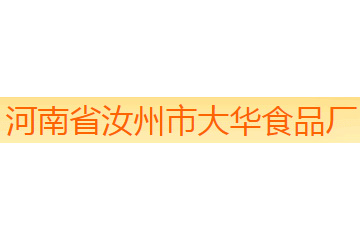 河南省汝州市大华食品厂